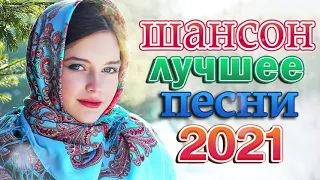 шансон
лучшее
песни
2021